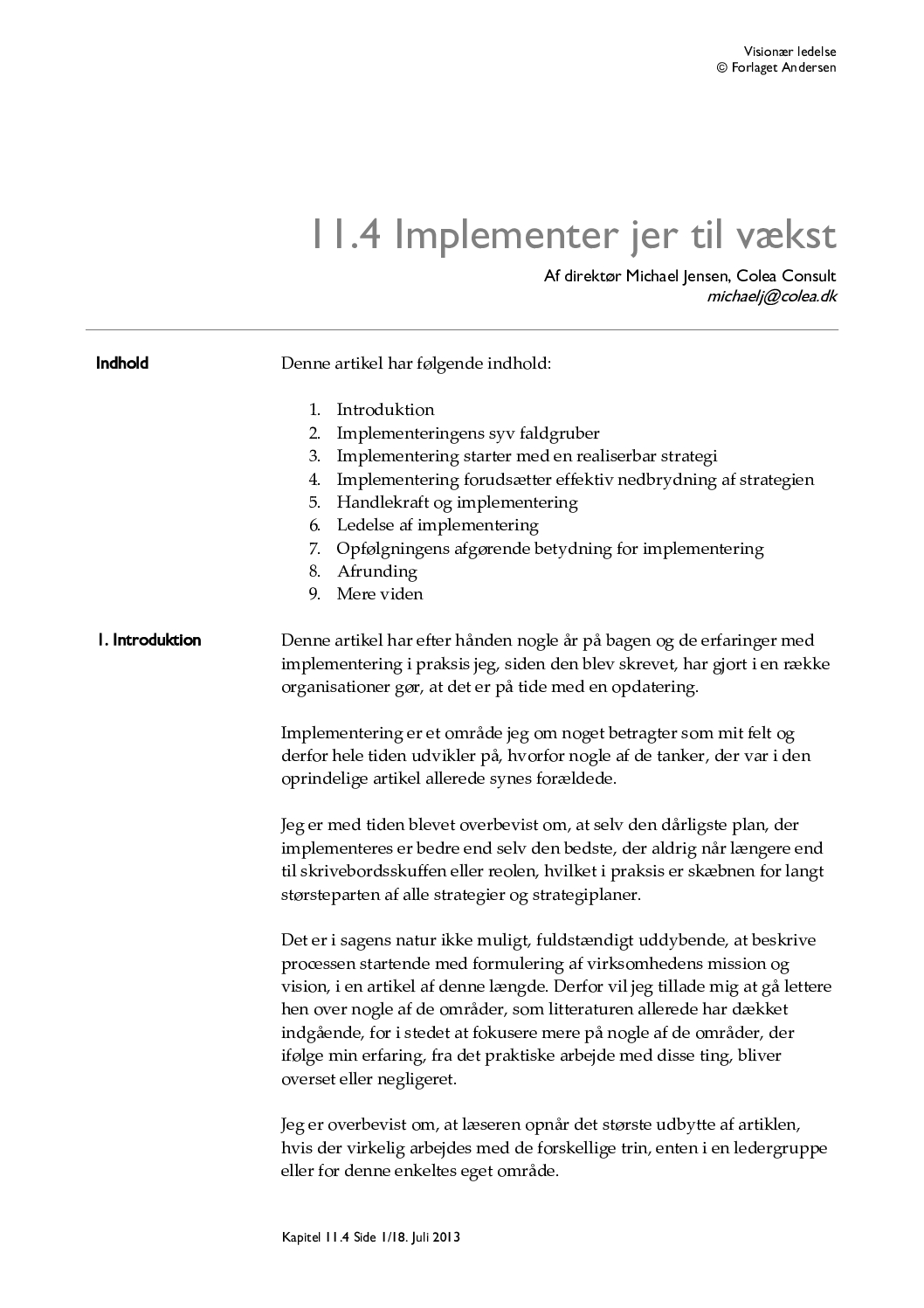 Visionær ledelse
© Forlaget Andersen

11.4 Implementer jer til vækst

Af direktør Michael Jensen, Colea Consult
michaelj@colea.dk

Indhold

Denne artikel har følgende indhold:

1. Introduktion
2. Implementeringens syv faldgruber
3. Implementering starter med en realiserbar strategi
4. Implementering forudsætter effektiv nedbrydning af strategien
5. Handlekraft og implementering
6. Ledelse af implementering
7. Opfølgningens afgørende betydning for implementering
8. Afrunding
9. Mere viden

1. Introduktion

Denne artikel har efter hånden nogle år på bagen og de erfaringer med implementering i praksis jeg, siden den blev skrevet, har gjort i en række organisationer gør, at det er på tide med en opdatering.

Implementering er et område jeg om noget betragter som mit felt og derfor hele tiden udvikler på, hvorfor nogle af de tanker, der var i den oprindelige artikel allerede synes forældede.

Jeg er med tiden blevet overbevist om, at selv den dårligste plan, der implementeres er bedre end selv den bedste, der aldrig når længere end til skrivebordsskuffen eller reolen, hvilket i praksis er skæbnen for langt størsteparten af alle strategier og strategiplaner.

Det er i sagens natur ikke muligt, fuldstændigt uddybende, at beskrive processen startende med formulering af virksomhedens mission og vision, i en artikel af denne længde. Derfor vil jeg tillade mig at gå lettere hen over nogle af de områder, som litteraturen allerede har dækket indgående, for i stedet at fokusere mere på nogle af de områder, der ifølge min erfaring, fra det praktiske arbejde med disse ting, bliver overset eller negligeret.

Jeg er overbevist om, at læseren opnår det største udbytte af artiklen, hvis der virkelig arbejdes med de forskellige trin, enten i en ledergruppe eller for denne enkeltes eget område.

Kapitel 11.4 Side 1/18. Juli 2013